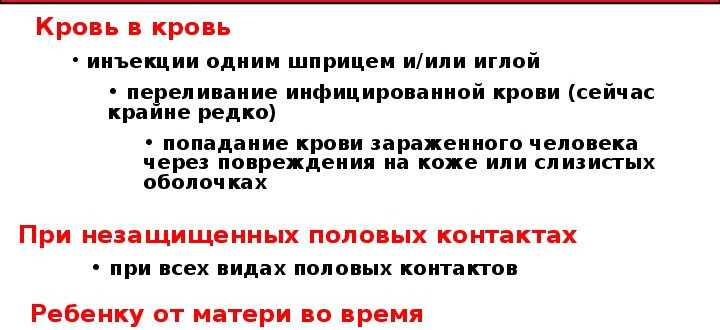 Кровь в кровь

• инъекции одним шприцем и/или иглой

• переливание инфицированной крови (сейчас крайне редко)

• попадание крови зараженного человека через повреждения на коже или слизистых оболочках

При незащищенных половых контактах

• при всех видах половых контактов

Ребенку от матери во время